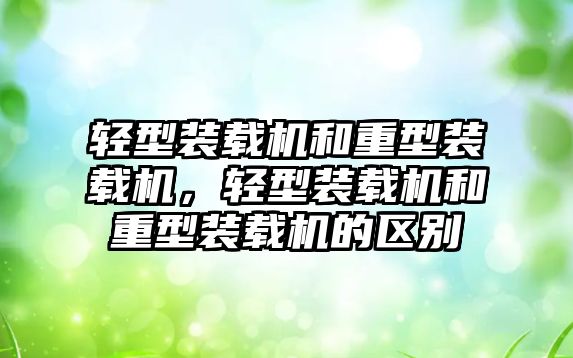 轻型装载机和重型装载机，轻型装载机和重型装载机的区别